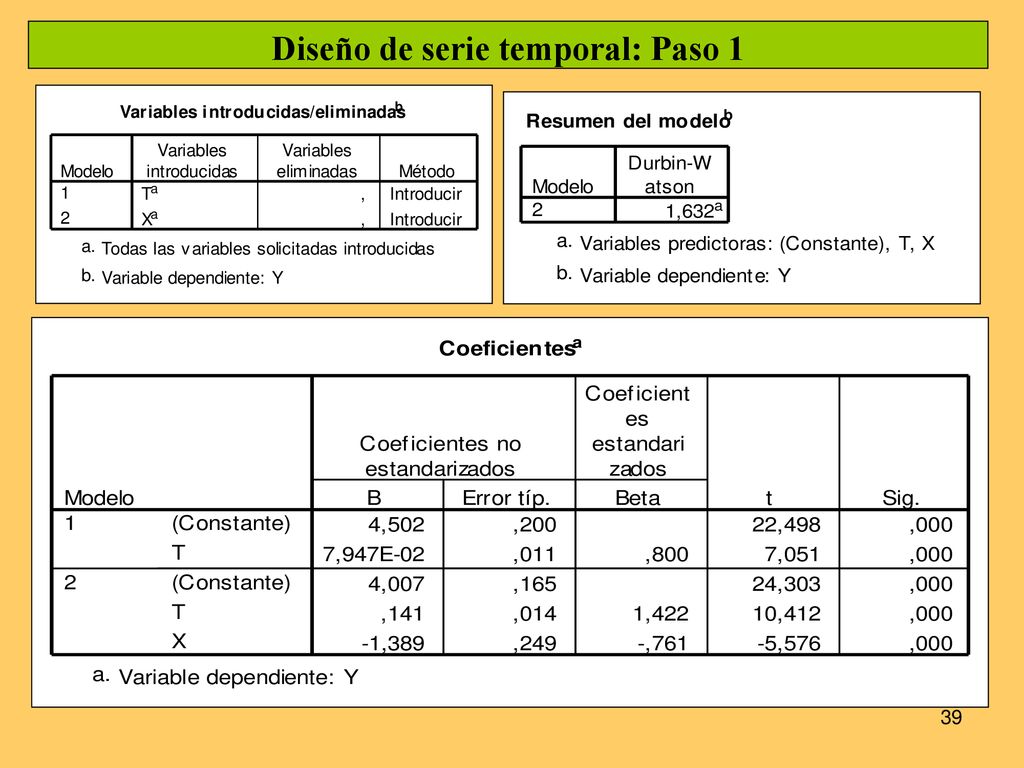 Diseño de serie temporal: Paso 1

Variables introducidas/eliminadas$^b$

| Modelo | Variables introducidas | Variables eliminadas | Método |
|---|---|---|---|
| 1 | T$^a$ | , | Introducir |
| 2 | X$^a$ | , | Introducir |

a. Todas las variables solicitadas introducidas

b. Variable dependiente: Y

Resumen del modelo$^b$

| Modelo | Durbin-Watson |
|---|---|
| 2 | 1,632$^a$ |

a. Variables predictoras: (Constante), T, X

b. Variable dependiente: Y

Coeficientes$^a$

| Modelo | | Coeficientes no estandarizados B | Coeficientes no estandarizados Error típ. | Coeficientes estandarizados Beta | t | Sig. |
|---|---|---|---|---|---|---|
| 1 | (Constante) | 4,502 | ,200 | | 22,498 | ,000 |
| | T | 7,947E-02 | ,011 | ,800 | 7,051 | ,000 |
| 2 | (Constante) | 4,007 | ,165 | | 24,303 | ,000 |
| | T | ,141 | ,014 | 1,422 | 10,412 | ,000 |
| | X | -1,389 | ,249 | -,761 | -5,576 | ,000 |

a. Variable dependiente: Y

39